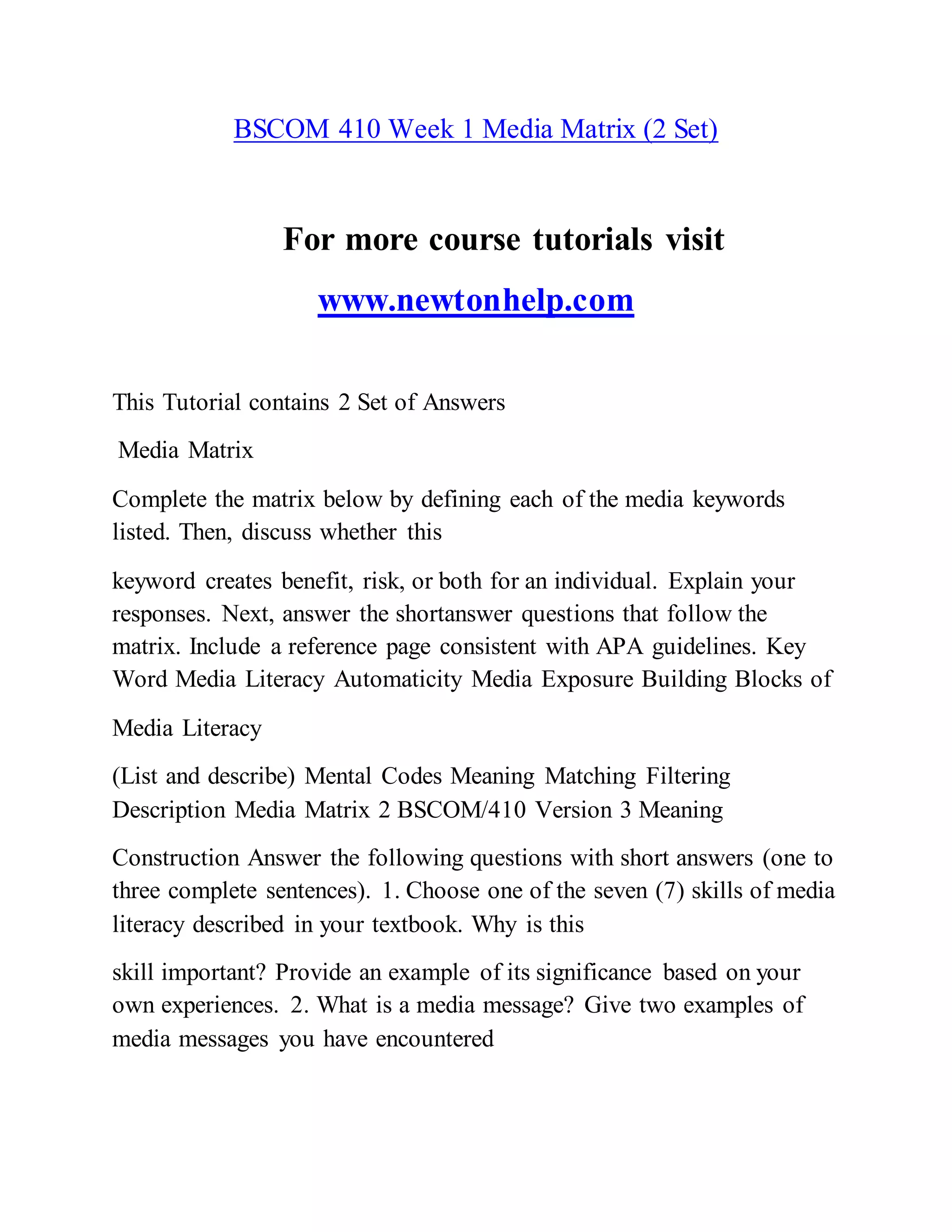 BSCOM 410 Week 1 Media Matrix (2 Set)

For more course tutorials visit

www.newtonhelp.com

This Tutorial contains 2 Set of Answers

Media Matrix

Complete the matrix below by defining each of the media keywords listed. Then, discuss whether this

keyword creates benefit, risk, or both for an individual. Explain your responses. Next, answer the shortanswer questions that follow the matrix. Include a reference page consistent with APA guidelines. Key Word Media Literacy Automaticity Media Exposure Building Blocks of

Media Literacy

(List and describe) Mental Codes Meaning Matching Filtering Description Media Matrix 2 BSCOM/410 Version 3 Meaning

Construction Answer the following questions with short answers (one to three complete sentences). 1. Choose one of the seven (7) skills of media literacy described in your textbook. Why is this

skill important? Provide an example of its significance based on your own experiences. 2. What is a media message? Give two examples of media messages you have encountered